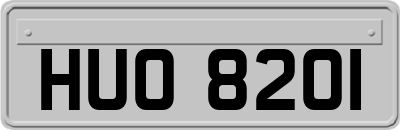 HUO 820I